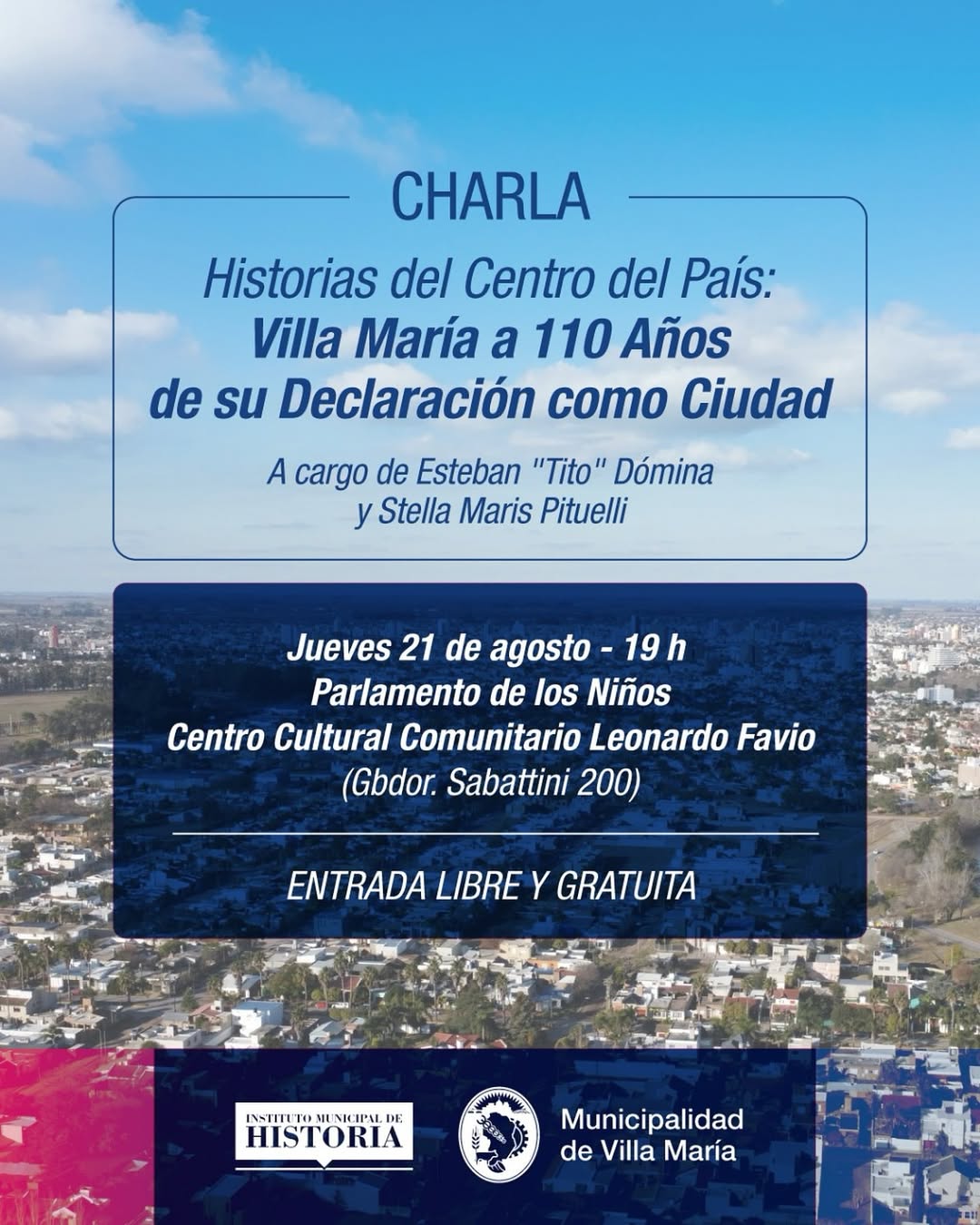 CHARLA

Historias del Centro del País:
Villa María a 110 Años de su Declaración como Ciudad

A cargo de Esteban "Tito" Dómina y Stella Maris Pituelli

Jueves 21 de agosto - 19 h
Parlamento de los Niños
Centro Cultural Comunitario Leonardo Favio
(Gbdor. Sabattini 200)

ENTRADA LIBRE Y GRATUITA

INSTITUTO MUNICIPAL DE HISTORIA

Municipalidad de Villa María